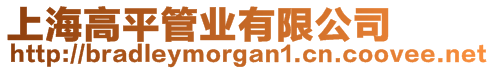 上海高平管业有限公司
http://bradleymorgan1.cn.coovee.net